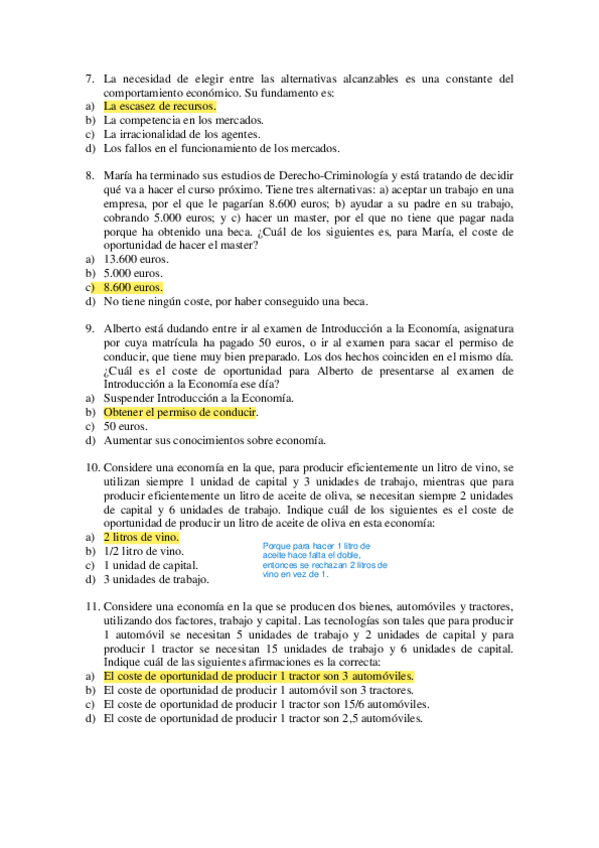 7. La necesidad de elegir entre las alternativas alcanzables es una constante del comportamiento económico. Su fundamento es:
a) La escasez de recursos.
b) La competencia en los mercados.
c) La irracionalidad de los agentes.
d) Los fallos en el funcionamiento de los mercados.

8. María ha terminado sus estudios de Derecho-Criminología y está tratando de decidir qué va a hacer el curso próximo. Tiene tres alternativas: a) aceptar un trabajo en una empresa, por el que le pagarían 8.600 euros; b) ayudar a su padre en su trabajo, cobrando 5.000 euros; y c) hacer un master, por el que no tiene que pagar nada porque ha obtenido una beca. ¿Cuál de los siguientes es, para María, el coste de oportunidad de hacer el master?
a) 13.600 euros.
b) 5.000 euros.
c) 8.600 euros.
d) No tiene ningún coste, por haber conseguido una beca.

9. Alberto está dudando entre ir al examen de Introducción a la Economía, asignatura por cuya matrícula ha pagado 50 euros, o ir al examen para sacar el permiso de conducir, que tiene muy bien preparado. Los dos hechos coinciden en el mismo día. ¿Cuál es el coste de oportunidad para Alberto de presentarse al examen de Introducción a la Economía ese día?
a) Suspender Introducción a la Economía.
b) Obtener el permiso de conducir.
c) 50 euros.
d) Aumentar sus conocimientos sobre economía.

10. Considere una economía en la que, para producir eficientemente un litro de vino, se utilizan siempre 1 unidad de capital y 3 unidades de trabajo, mientras que para producir eficientemente un litro de aceite de oliva, se necesitan siempre 2 unidades de capital y 6 unidades de trabajo. Indique cuál de los siguientes es el coste de oportunidad de producir un litro de aceite de oliva en esta economía:
a) 2 litros de vino.
b) 1/2 litro de vino.
c) 1 unidad de capital.
d) 3 unidades de trabajo.

Porque para hacer 1 litro de aceite hace falta el doble, entonces se rechazan 2 litros de vino en vez de 1.

11. Considere una economía en la que se producen dos bienes, automóviles y tractores, utilizando dos factores, trabajo y capital. Las tecnologías son tales que para producir 1 automóvil se necesitan 5 unidades de trabajo y 2 unidades de capital y para producir 1 tractor se necesitan 15 unidades de trabajo y 6 unidades de capital. Indique cuál de las siguientes afirmaciones es la correcta:
a) El coste de oportunidad de producir 1 tractor son 3 automóviles.
b) El coste de oportunidad de producir 1 automóvil son 3 tractores.
c) El coste de oportunidad de producir 1 tractor son 15/6 automóviles.
d) El coste de oportunidad de producir 1 tractor son 2,5 automóviles.